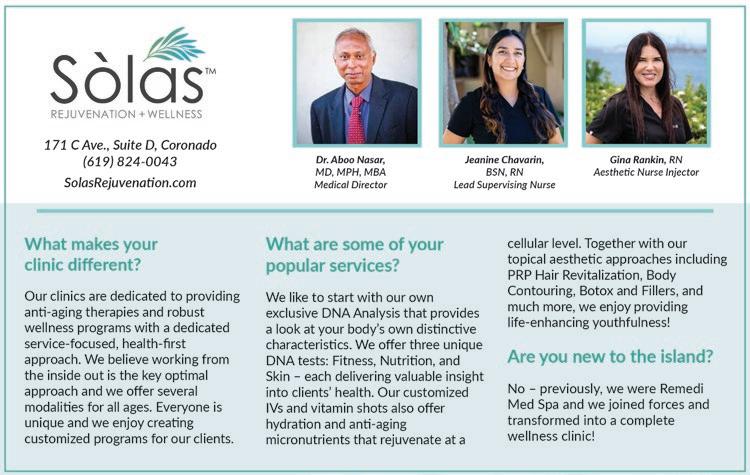 Sòlas™
REJUVENATION + WELLNESS

171 C Ave., Suite D, Coronado
(619) 824-0043
SolasRejuvenation.com

Dr. Aboo Nasar,
MD, MPH, MBA
Medical Director

Jeanine Chavarin,
BSN, RN
Lead Supervising Nurse

Gina Rankin, RN
Aesthetic Nurse Injector

What makes your clinic different?

Our clinics are dedicated to providing anti-aging therapies and robust wellness programs with a dedicated service-focused, health-first approach. We believe working from the inside out is the key optimal approach and we offer several modalities for all ages. Everyone is unique and we enjoy creating customized programs for our clients.

What are some of your popular services?

We like to start with our own exclusive DNA Analysis that provides a look at your body's own distinctive characteristics. We offer three unique DNA tests: Fitness, Nutrition, and Skin – each delivering valuable insight into clients' health. Our customized IVs and vitamin shots also offer hydration and anti-aging micronutrients that rejuvenate at a cellular level. Together with our topical aesthetic approaches including PRP Hair Revitalization, Body Contouring, Botox and Fillers, and much more, we enjoy providing life-enhancing youthfulness!

Are you new to the island?

No – previously, we were Remedi Med Spa and we joined forces and transformed into a complete wellness clinic!